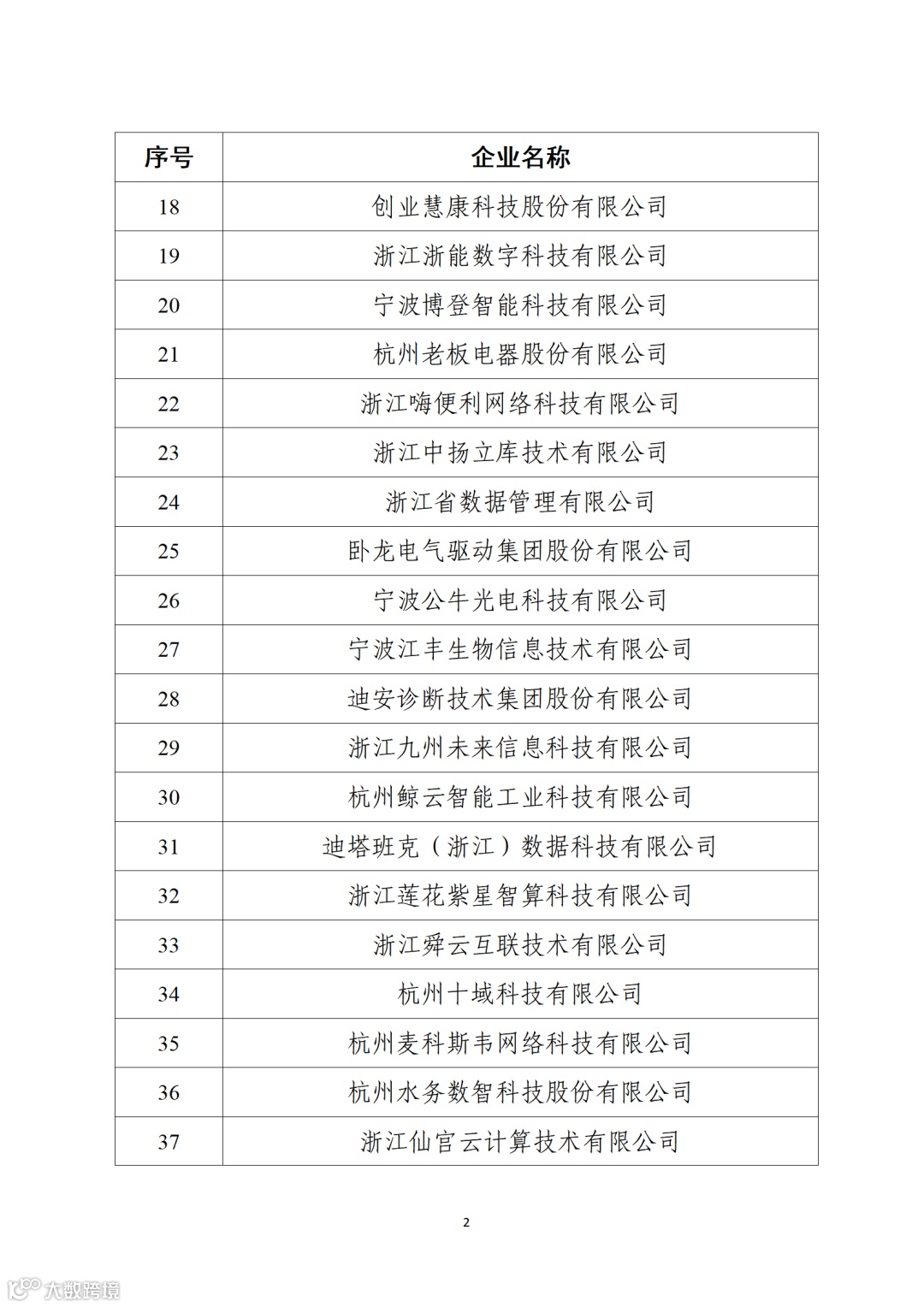 | 序号 | 企业名称 |
|---|---|
| 18 | 创业慧康科技股份有限公司 |
| 19 | 浙江浙能数字科技有限公司 |
| 20 | 宁波博登智能科技有限公司 |
| 21 | 杭州老板电器股份有限公司 |
| 22 | 浙江嗨便利网络科技有限公司 |
| 23 | 浙江中扬立库技术有限公司 |
| 24 | 浙江省数据管理有限公司 |
| 25 | 卧龙电气驱动集团股份有限公司 |
| 26 | 宁波公牛光电科技有限公司 |
| 27 | 宁波江丰生物信息技术有限公司 |
| 28 | 迪安诊断技术集团股份有限公司 |
| 29 | 浙江九州未来信息科技有限公司 |
| 30 | 杭州鲸云智能工业科技有限公司 |
| 31 | 迪塔班克（浙江）数据科技有限公司 |
| 32 | 浙江莲花紫星智算科技有限公司 |
| 33 | 浙江舜云互联技术有限公司 |
| 34 | 杭州十域科技有限公司 |
| 35 | 杭州麦科斯韦网络科技有限公司 |
| 36 | 杭州水务数智科技股份有限公司 |
| 37 | 浙江仙宫云计算技术有限公司 |

2

大数跨境